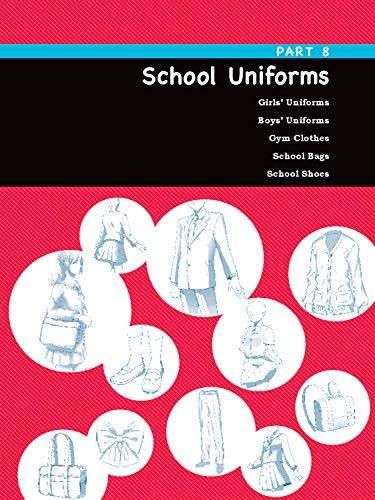 PART 8

School Uniforms

Girls' Uniforms

Boys' Uniforms

Gym Clothes

School Bags

School Shoes